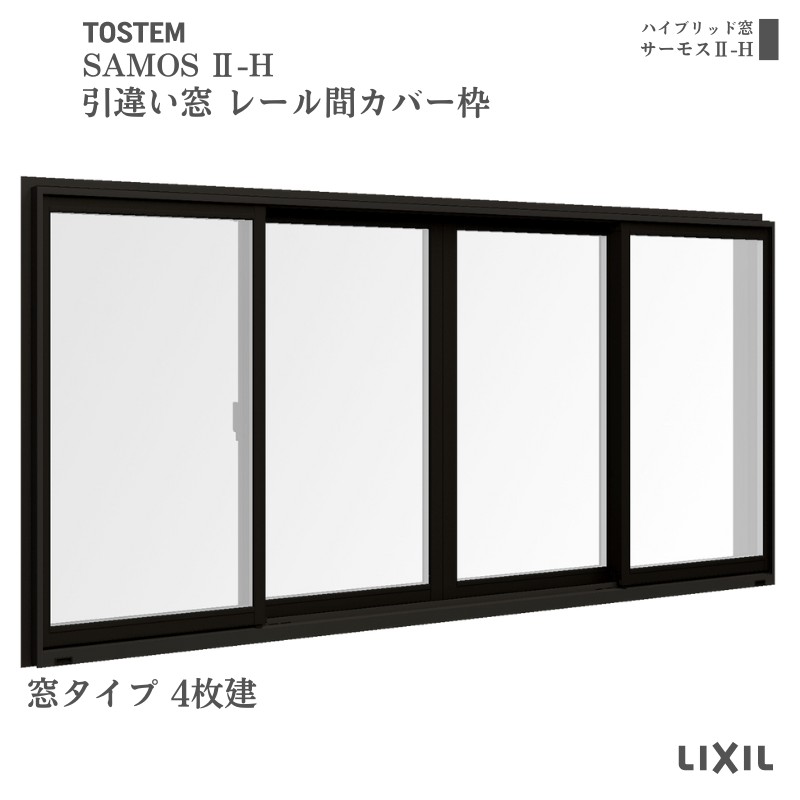 TOSTEM
SAMOS Ⅱ-H
引違い窓 レール間カバー枠

ハイブリッド窓
サーモスⅡ-H

窓タイプ 4枚建

LIXIL